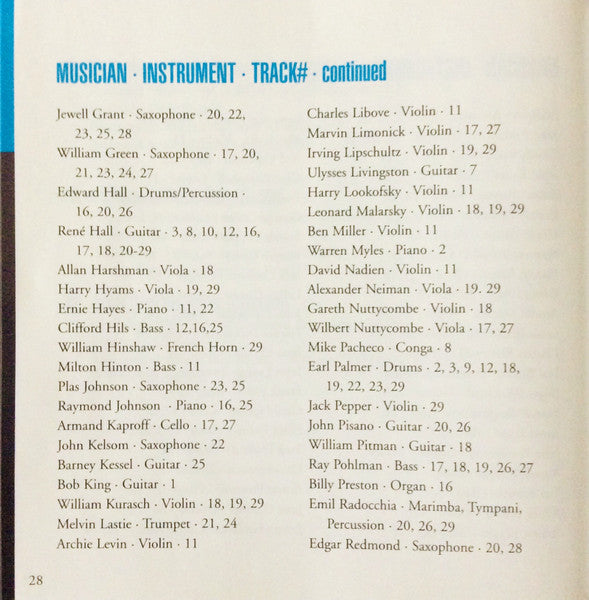 MUSICIAN · INSTRUMENT · TRACK# · continued

Jewell Grant · Saxophone · 20, 22, 23, 25, 28
William Green · Saxophone · 17, 20, 21, 23, 24, 27
Edward Hall · Drums/Percussion · 16, 20, 26
René Hall · Guitar · 3, 8, 10, 12, 16, 17, 18, 20-29
Allan Harshman · Viola · 18
Harry Hyams · Viola · 19, 29
Ernie Hayes · Piano · 11, 22
Clifford Hils · Bass · 12,16,25
William Hinshaw · French Horn · 29
Milton Hinton · Bass · 11
Plas Johnson · Saxophone · 23, 25
Raymond Johnson · Piano · 16, 25
Armand Kaproff · Cello · 17, 27
John Kelsom · Saxophone · 22
Barney Kessel · Guitar · 25
Bob King · Guitar · 1
William Kurasch · Violin · 18, 19, 29
Melvin Lastie · Trumpet · 21, 24
Archie Levin · Violin · 11

Charles Libove · Violin · 11
Marvin Limonick · Violin · 17, 27
Irving Lipschultz · Violin · 19, 29
Ulysses Livingston · Guitar · 7
Harry Lookofsky · Violin · 11
Leonard Malarsky · Violin · 18, 19, 29
Ben Miller · Violin · 11
Warren Myles · Piano · 2
David Nadien · Violin · 11
Alexander Neiman · Viola · 19. 29
Gareth Nuttycombe · Violin · 18
Wilbert Nuttycombe · Viola · 17, 27
Mike Pacheco · Conga · 8
Earl Palmer · Drums · 2, 3, 9, 12, 18, 19, 22, 23, 29
Jack Pepper · Violin · 29
John Pisano · Guitar · 20, 26
William Pitman · Guitar · 18
Ray Pohlman · Bass · 17, 18, 19, 26, 27
Billy Preston · Organ · 16
Emil Radocchia · Marimba, Tympani, Percussion · 20, 26, 29
Edgar Redmond · Saxophone · 20, 28

28